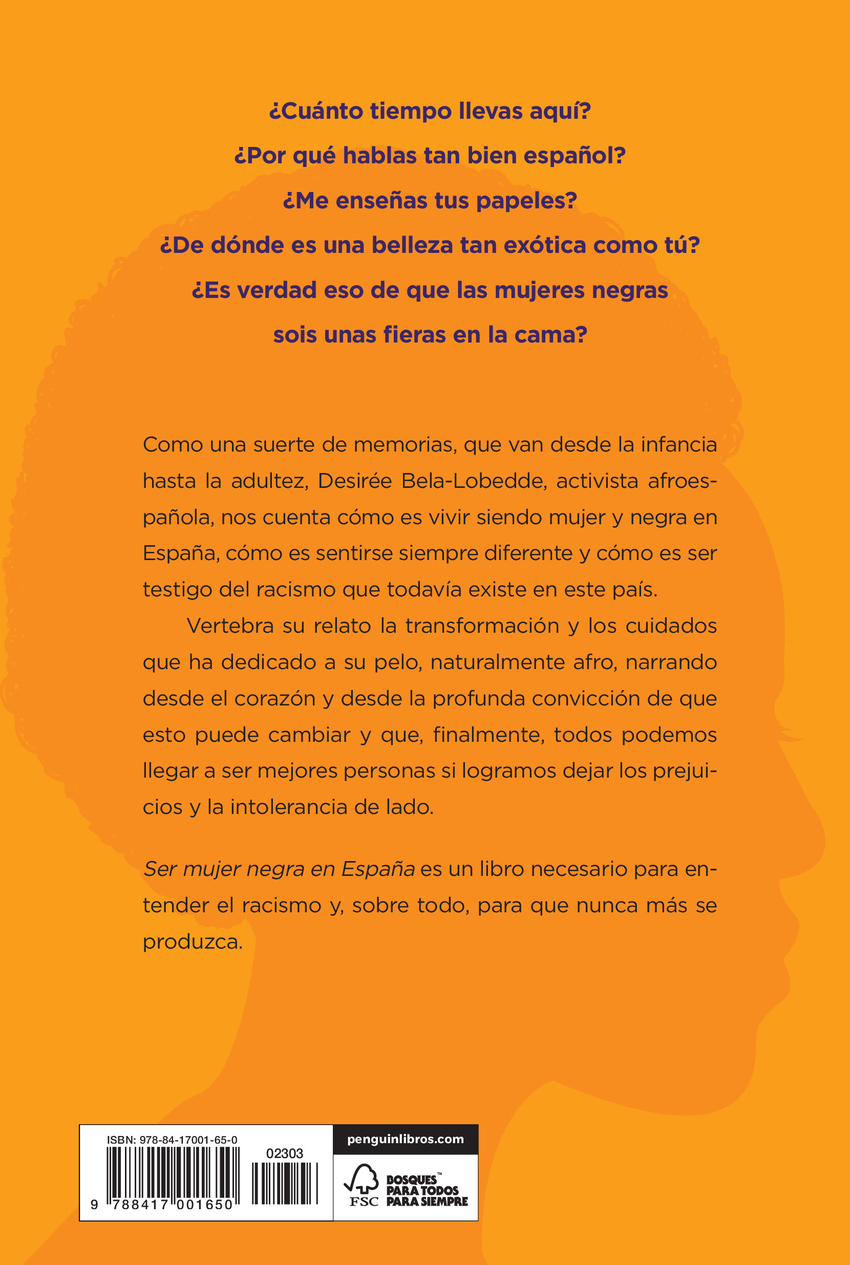 ¿Cuánto tiempo llevas aquí?

¿Por qué hablas tan bien español?

¿Me enseñas tus papeles?

¿De dónde es una belleza tan exótica como tú?

¿Es verdad eso de que las mujeres negras sois unas fieras en la cama?

Como una suerte de memorias, que van desde la infancia hasta la adultez, Desirée Bela-Lobedde, activista afroespañola, nos cuenta cómo es vivir siendo mujer y negra en España, cómo es sentirse siempre diferente y cómo es ser testigo del racismo que todavía existe en este país.

Vertebra su relato la transformación y los cuidados que ha dedicado a su pelo, naturalmente afro, narrando desde el corazón y desde la profunda convicción de que esto puede cambiar y que, finalmente, todos podemos llegar a ser mejores personas si logramos dejar los prejuicios y la intolerancia de lado.

Ser mujer negra en España es un libro necesario para entender el racismo y, sobre todo, para que nunca más se produzca.

ISBN: 978-84-17001-65-0

02303

9 788417 001650

penguinlibros.com

FSC

BOSQUES™
PARA TODOS
PARA SIEMPRE